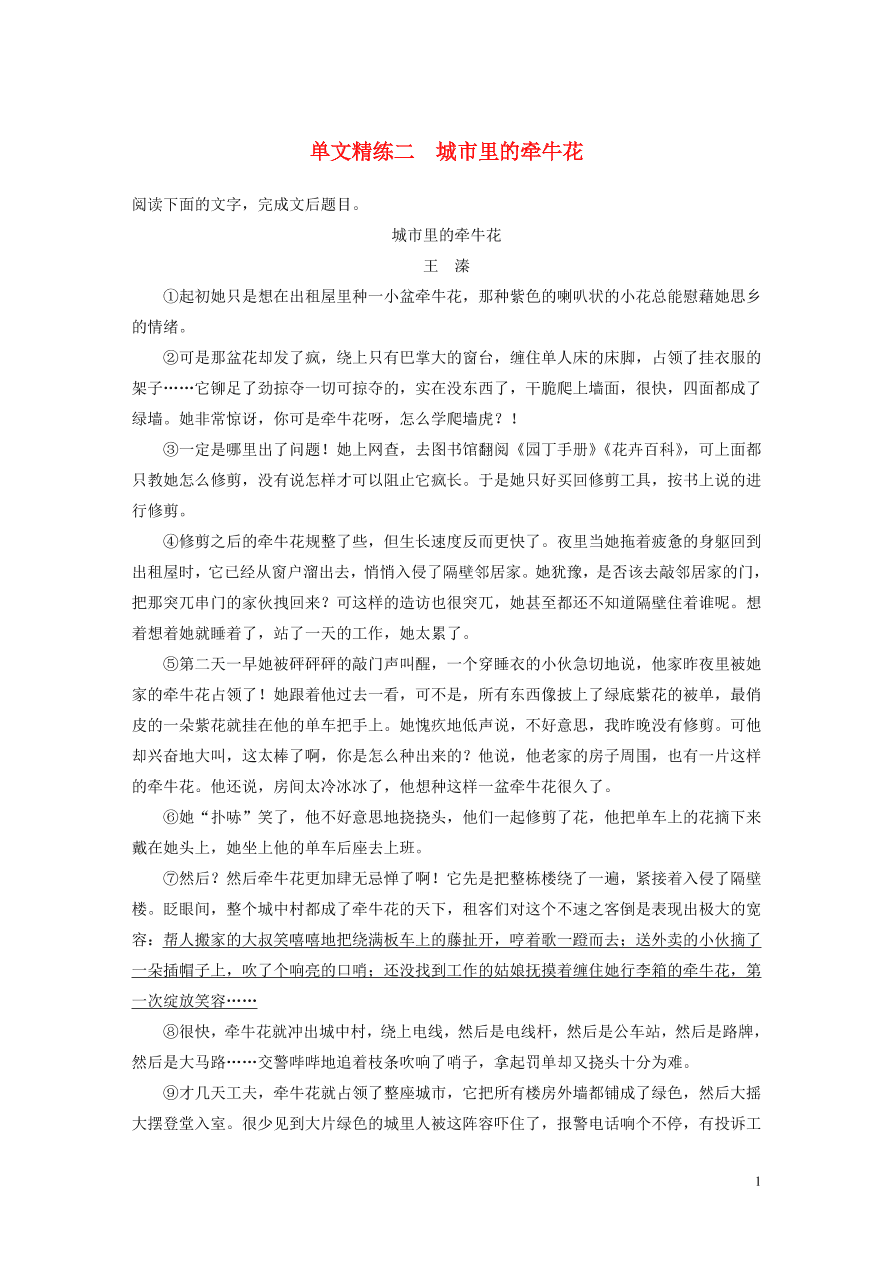 单文精练二　城市里的牵牛花

阅读下面的文字，完成文后题目。

城市里的牵牛花

王　溱

①起初她只是想在出租屋里种一小盆牵牛花，那种紫色的喇叭状的小花总能慰藉她思乡的情绪。

②可是那盆花却发了疯，绕上只有巴掌大的窗台，缠住单人床的床脚，占领了挂衣服的架子……它铆足了劲掠夺一切可掠夺的，实在没东西了，干脆爬上墙面，很快，四面都成了绿墙。她非常惊讶，你可是牵牛花呀，怎么学爬墙虎？！

③一定是哪里出了问题！她上网查，去图书馆翻阅《园丁手册》《花卉百科》，可上面都只教她怎么修剪，没有说怎样才可以阻止它疯长。于是她只好买回修剪工具，按书上说的进行修剪。

④修剪之后的牵牛花规整了些，但生长速度反而更快了。夜里当她拖着疲惫的身躯回到出租屋时，它已经从窗户溜出去，悄悄入侵了隔壁邻居家。她犹豫，是否该去敲邻居家的门，把那突兀串门的家伙拽回来？可这样的造访也很突兀，她甚至都还不知道隔壁住着谁呢。想着想着她就睡着了，站了一天的工作，她太累了。

⑤第二天一早她被砰砰砰的敲门声叫醒，一个穿睡衣的小伙急切地说，他家昨夜里被她家的牵牛花占领了！她跟着他过去一看，可不是，所有东西像披上了绿底紫花的被单，最俏皮的一朵紫花就挂在他的单车把手上。她愧疚地低声说，不好意思，我昨晚没有修剪。可他却兴奋地大叫，这太棒了啊，你是怎么种出来的？他说，他老家的房子周围，也有一片这样的牵牛花。他还说，房间太冷冰冰了，他想种这样一盆牵牛花很久了。

⑥她“扑哧”笑了，他不好意思地挠挠头，他们一起修剪了花，他把单车上的花摘下来戴在她头上，她坐上他的单车后座去上班。

⑦然后？然后牵牛花更加肆无忌惮了啊！它先是把整栋楼绕了一遍，紧接着入侵了隔壁楼。眨眼间，整个城中村都成了牵牛花的天下，租客们对这个不速之客倒是表现出极大的宽容：帮人搬家的大叔笑嘻嘻地把绕满板车上的藤扯开，哼着歌一蹬而去；送外卖的小伙摘了一朵插帽子上，吹了个响亮的口哨；还没找到工作的姑娘抚摸着缠住她行李箱的牵牛花，第一次绽放笑容……

⑧很快，牵牛花就冲出城中村，绕上电线，然后是电线杆，然后是公车站，然后是路牌，然后是大马路……交警哔哔地追着枝条吹响了哨子，拿起罚单却又挠头十分为难。

⑨才几天工夫，牵牛花就占领了整座城市，它把所有楼房外墙都铺成了绿色，然后大摇大摆登堂入室。很少见到大片绿色的城里人被这阵容吓住了，报警电话响个不停，有投诉工

1